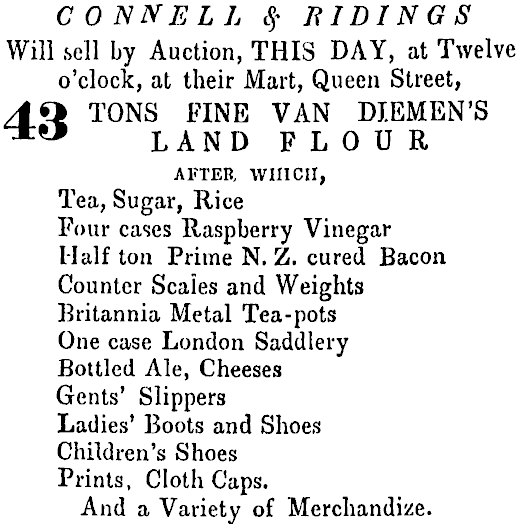 CONNELL & RIDINGS
Will sell by Auction, THIS DAY, at Twelve o'clock, at their Mart, Queen Street,

43 TONS FINE VAN DIEMEN'S LAND FLOUR

AFTER WHICH,

Tea, Sugar, Rice
Four cases Raspberry Vinegar
Half ton Prime N. Z. cured Bacon
Counter Scales and Weights
Britannia Metal Tea-pots
One case London Saddlery
Bottled Ale, Cheeses
Gents' Slippers
Ladies' Boots and Shoes
Children's Shoes
Prints, Cloth Caps.
And a Variety of Merchandize.